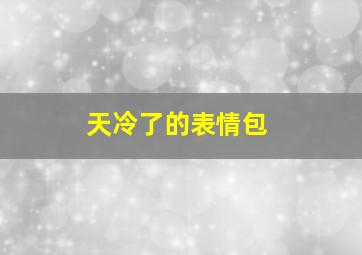 天冷了的表情包